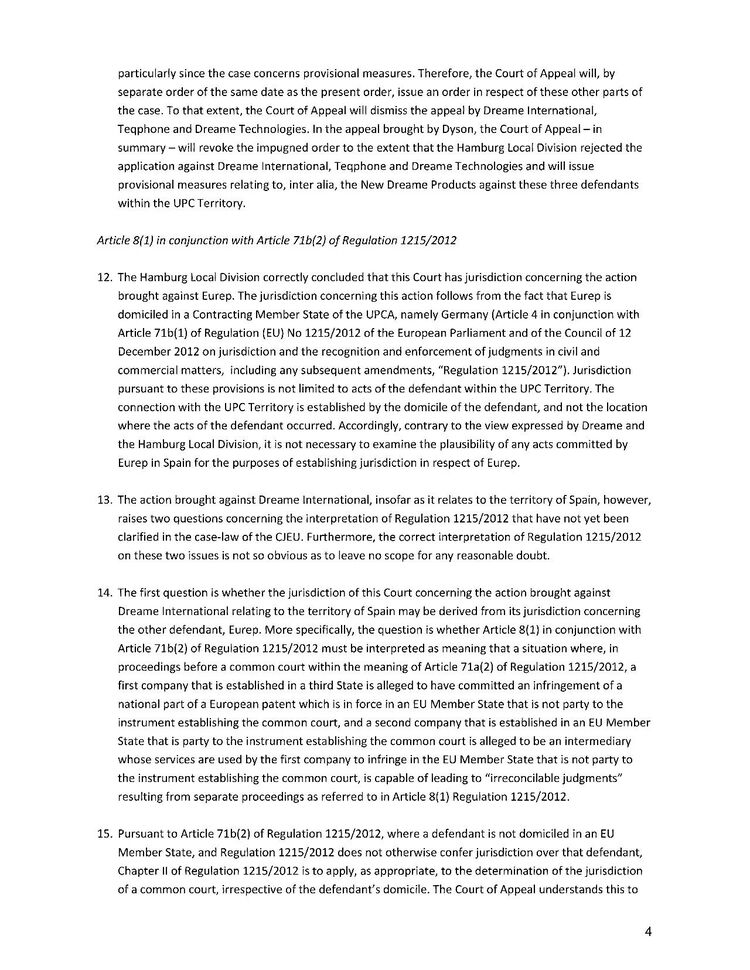 particularly since the case concerns provisional measures. Therefore, the Court of Appeal will, by separate order of the same date as the present order, issue an order in respect of these other parts of the case. To that extent, the Court of Appeal will dismiss the appeal by Dreame International, Teqphone and Dreame Technologies. In the appeal brought by Dyson, the Court of Appeal – in summary – will revoke the impugned order to the extent that the Hamburg Local Division rejected the application against Dreame International, Teqphone and Dreame Technologies and will issue provisional measures relating to, inter alia, the New Dreame Products against these three defendants within the UPC Territory.

Article 8(1) in conjunction with Article 71b(2) of Regulation 1215/2012

12. The Hamburg Local Division correctly concluded that this Court has jurisdiction concerning the action brought against Eurep. The jurisdiction concerning this action follows from the fact that Eurep is domiciled in a Contracting Member State of the UPCA, namely Germany (Article 4 in conjunction with Article 71b(1) of Regulation (EU) No 1215/2012 of the European Parliament and of the Council of 12 December 2012 on jurisdiction and the recognition and enforcement of judgments in civil and commercial matters, including any subsequent amendments, "Regulation 1215/2012"). Jurisdiction pursuant to these provisions is not limited to acts of the defendant within the UPC Territory. The connection with the UPC Territory is established by the domicile of the defendant, and not the location where the acts of the defendant occurred. Accordingly, contrary to the view expressed by Dreame and the Hamburg Local Division, it is not necessary to examine the plausibility of any acts committed by Eurep in Spain for the purposes of establishing jurisdiction in respect of Eurep.

13. The action brought against Dreame International, insofar as it relates to the territory of Spain, however, raises two questions concerning the interpretation of Regulation 1215/2012 that have not yet been clarified in the case-law of the CJEU. Furthermore, the correct interpretation of Regulation 1215/2012 on these two issues is not so obvious as to leave no scope for any reasonable doubt.

14. The first question is whether the jurisdiction of this Court concerning the action brought against Dreame International relating to the territory of Spain may be derived from its jurisdiction concerning the other defendant, Eurep. More specifically, the question is whether Article 8(1) in conjunction with Article 71b(2) of Regulation 1215/2012 must be interpreted as meaning that a situation where, in proceedings before a common court within the meaning of Article 71a(2) of Regulation 1215/2012, a first company that is established in a third State is alleged to have committed an infringement of a national part of a European patent which is in force in an EU Member State that is not party to the instrument establishing the common court, and a second company that is established in an EU Member State that is party to the instrument establishing the common court is alleged to be an intermediary whose services are used by the first company to infringe in the EU Member State that is not party to the instrument establishing the common court, is capable of leading to "irreconcilable judgments" resulting from separate proceedings as referred to in Article 8(1) Regulation 1215/2012.

15. Pursuant to Article 71b(2) of Regulation 1215/2012, where a defendant is not domiciled in an EU Member State, and Regulation 1215/2012 does not otherwise confer jurisdiction over that defendant, Chapter II of Regulation 1215/2012 is to apply, as appropriate, to the determination of the jurisdiction of a common court, irrespective of the defendant's domicile. The Court of Appeal understands this to

4